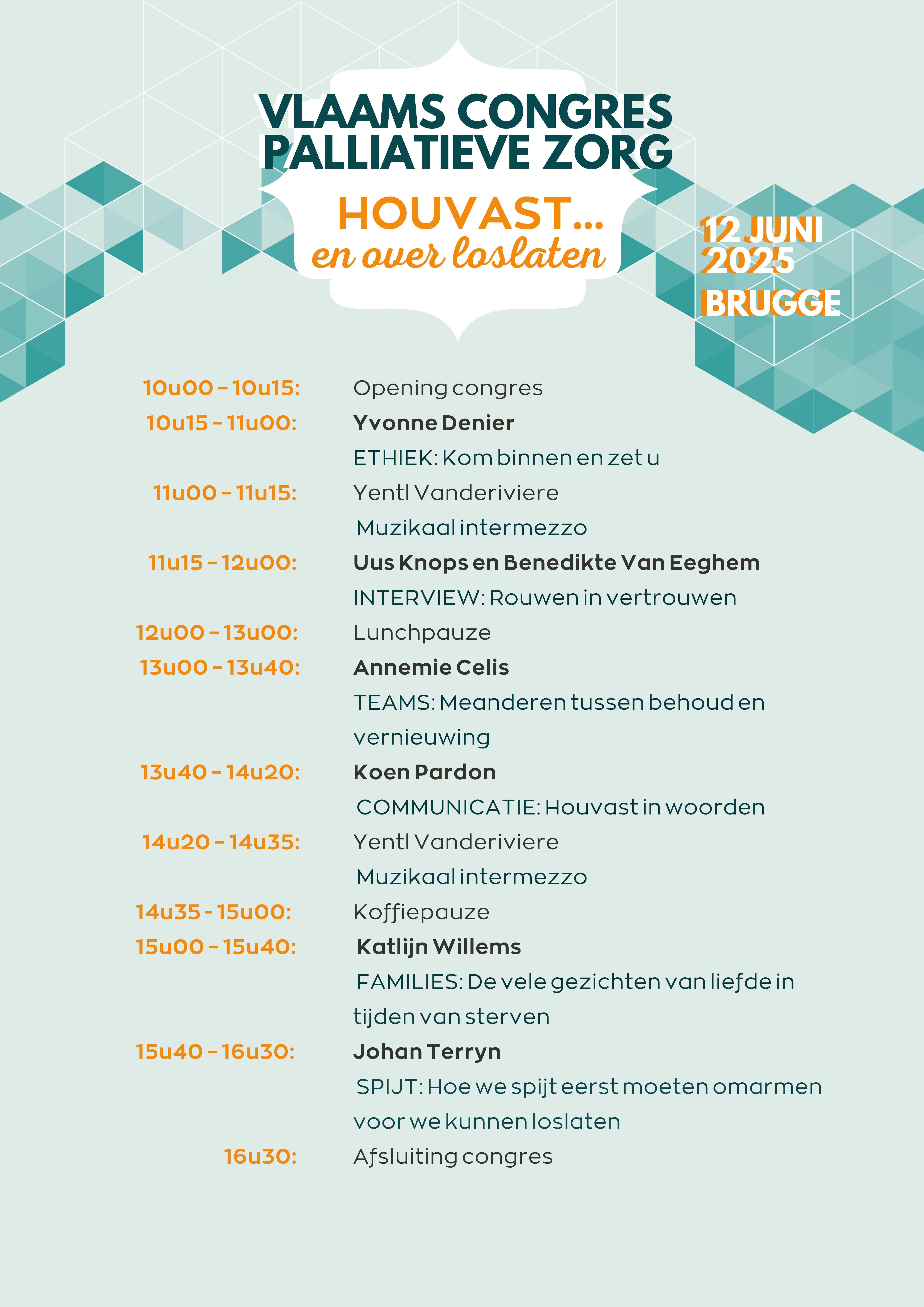 VLAAMS CONGRES PALLIATIEVE ZORG

HOUVAST...
en over loslaten

12 JUNI 2025
BRUGGE

10u00 – 10u15: Opening congres
10u15 – 11u00: Yvonne Denier
ETHIEK: Kom binnen en zet u
11u00 – 11u15: Yentl Vanderiviere
Muzikaal intermezzo
11u15 – 12u00: Uus Knops en Benedikte Van Eeghem
INTERVIEW: Rouwen in vertrouwen
12u00 – 13u00: Lunchpauze
13u00 – 13u40: Annemie Celis
TEAMS: Meanderen tussen behoud en vernieuwing
13u40 – 14u20: Koen Pardon
COMMUNICATIE: Houvast in woorden
14u20 – 14u35: Yentl Vanderiviere
Muzikaal intermezzo
14u35 - 15u00: Koffiepauze
15u00 – 15u40: Katlijn Willems
FAMILIES: De vele gezichten van liefde in tijden van sterven
15u40 – 16u30: Johan Terryn
SPIJT: Hoe we spijt eerst moeten omarmen voor we kunnen loslaten
16u30: Afsluiting congres